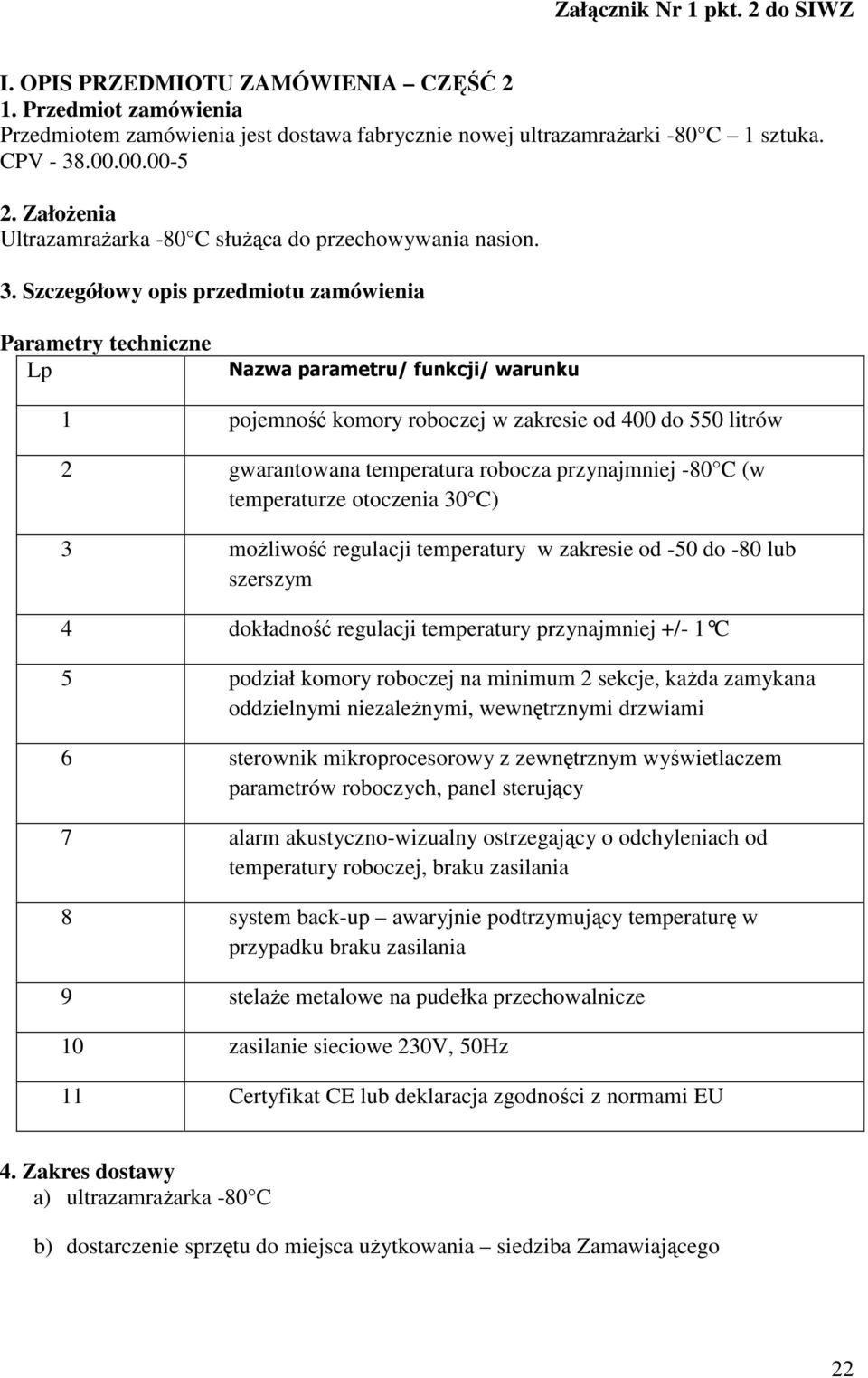 Załącznik Nr 1 pkt. 2 do SIWZ

I. OPIS PRZEDMIOTU ZAMÓWIENIA – CZĘŚĆ 2
1. Przedmiot zamówienia
Przedmiotem zamówienia jest dostawa fabrycznie nowej ultrazamrażarki -80 C 1 sztuka. CPV - 38.00.00.00-5

2. Założenia
Ultrazamrażarka -80 C służąca do przechowywania nasion.

3. Szczegółowy opis przedmiotu zamówienia

Parametry techniczne

| Lp | Nazwa parametru/ funkcji/ warunku |
|---|---|
| 1 | pojemność komory roboczej w zakresie od 400 do 550 litrów |
| 2 | gwarantowana temperatura robocza przynajmniej -80 C (w temperaturze otoczenia 30 C) |
| 3 | możliwość regulacji temperatury w zakresie od -50 do -80 lub szerszym |
| 4 | dokładność regulacji temperatury przynajmniej +/- 1°C |
| 5 | podział komory roboczej na minimum 2 sekcje, każda zamykana oddzielnymi niezależnymi, wewnętrznymi drzwiami |
| 6 | sterownik mikroprocesorowy z zewnętrznym wyświetlaczem parametrów roboczych, panel sterujący |
| 7 | alarm akustyczno-wizualny ostrzegający o odchyleniach od temperatury roboczej, braku zasilania |
| 8 | system back-up – awaryjnie podtrzymujący temperaturę w przypadku braku zasilania |
| 9 | stelaże metalowe na pudełka przechowalnicze |
| 10 | zasilanie sieciowe 230V, 50Hz |
| 11 | Certyfikat CE lub deklaracja zgodności z normami EU |

4. Zakres dostawy
a) ultrazamrażarka -80 C

b) dostarczenie sprzętu do miejsca użytkowania – siedziba Zamawiającego

22